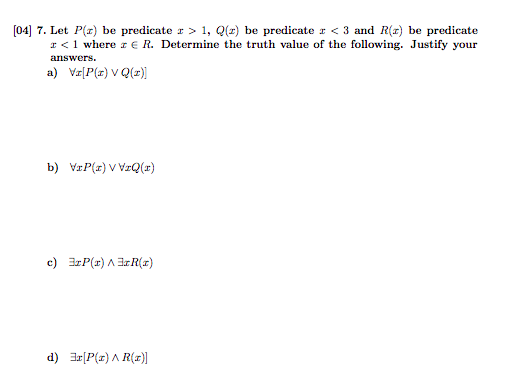 [04] 7. Let $P(x)$ be predicate $x > 1$, $Q(x)$ be predicate $x < 3$ and $R(x)$ be predicate $x < 1$ where $x \in R$. Determine the truth value of the following. Justify your answers.

a) $\forall x[P(x) \vee Q(x)]$

b) $\forall x P(x) \vee \forall x Q(x)$

c) $\exists x P(x) \wedge \exists x R(x)$

d) $\exists x[P(x) \wedge R(x)]$